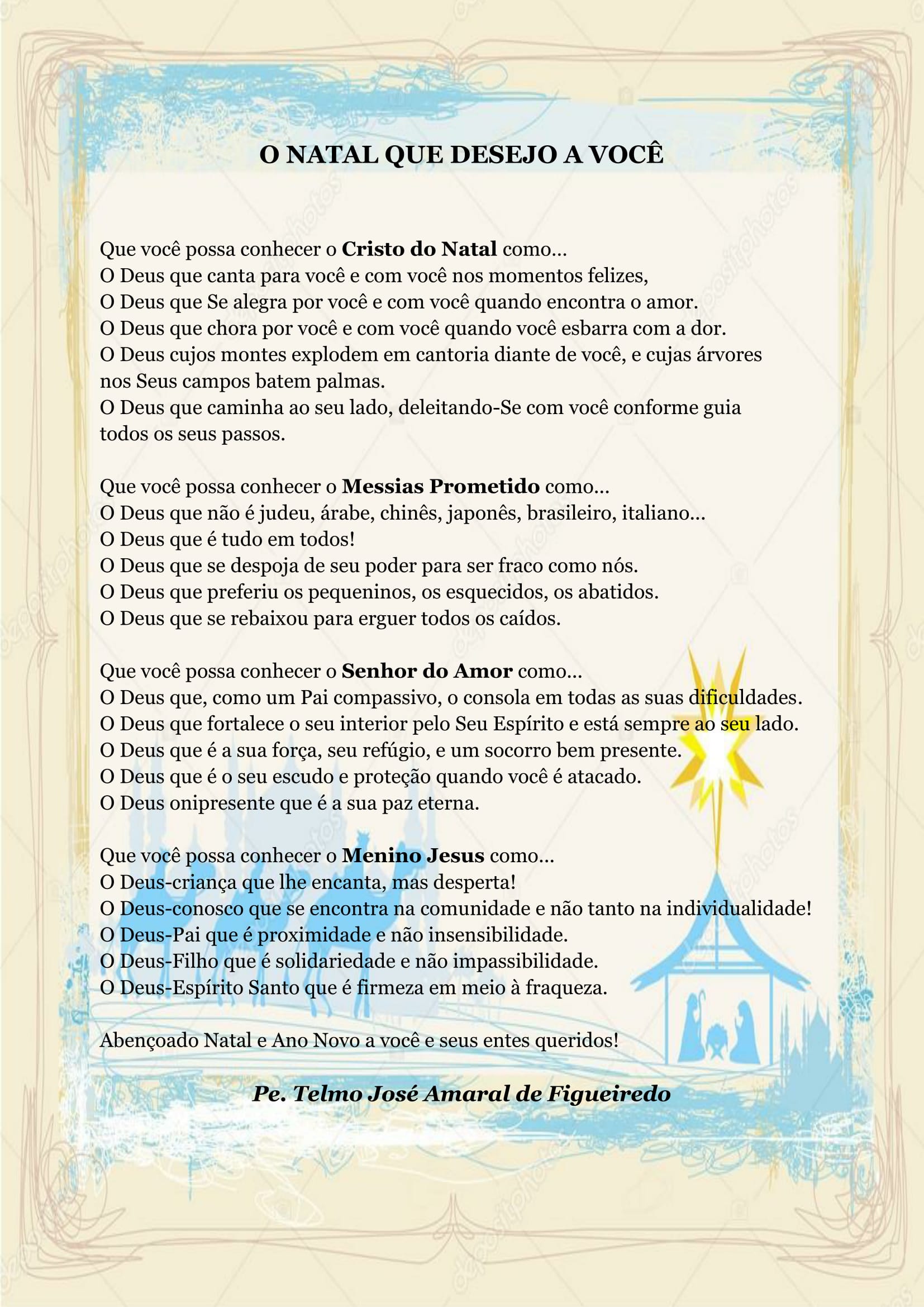 O NATAL QUE DESEJO A VOCÊ

Que você possa conhecer o Cristo do Natal como...
O Deus que canta para você e com você nos momentos felizes,
O Deus que Se alegra por você e com você quando encontra o amor.
O Deus que chora por você e com você quando você esbarra com a dor.
O Deus cujos montes explodem em cantoria diante de você, e cujas árvores nos Seus campos batem palmas.
O Deus que caminha ao seu lado, deleitando-Se com você conforme guia todos os seus passos.

Que você possa conhecer o Messias Prometido como...
O Deus que não é judeu, árabe, chinês, japonês, brasileiro, italiano...
O Deus que é tudo em todos!
O Deus que se despoja de seu poder para ser fraco como nós.
O Deus que preferiu os pequeninos, os esquecidos, os abatidos.
O Deus que se rebaixou para erguer todos os caídos.

Que você possa conhecer o Senhor do Amor como...
O Deus que, como um Pai compassivo, o consola em todas as suas dificuldades.
O Deus que fortalece o seu interior pelo Seu Espírito e está sempre ao seu lado.
O Deus que é a sua força, seu refúgio, e um socorro bem presente.
O Deus que é o seu escudo e proteção quando você é atacado.
O Deus onipresente que é a sua paz eterna.

Que você possa conhecer o Menino Jesus como...
O Deus-criança que lhe encanta, mas desperta!
O Deus-conosco que se encontra na comunidade e não tanto na individualidade!
O Deus-Pai que é proximidade e não insensibilidade.
O Deus-Filho que é solidariedade e não impassibilidade.
O Deus-Espírito Santo que é firmeza em meio à fraqueza.

Abençoado Natal e Ano Novo a você e seus entes queridos!

Pe. Telmo José Amaral de Figueiredo